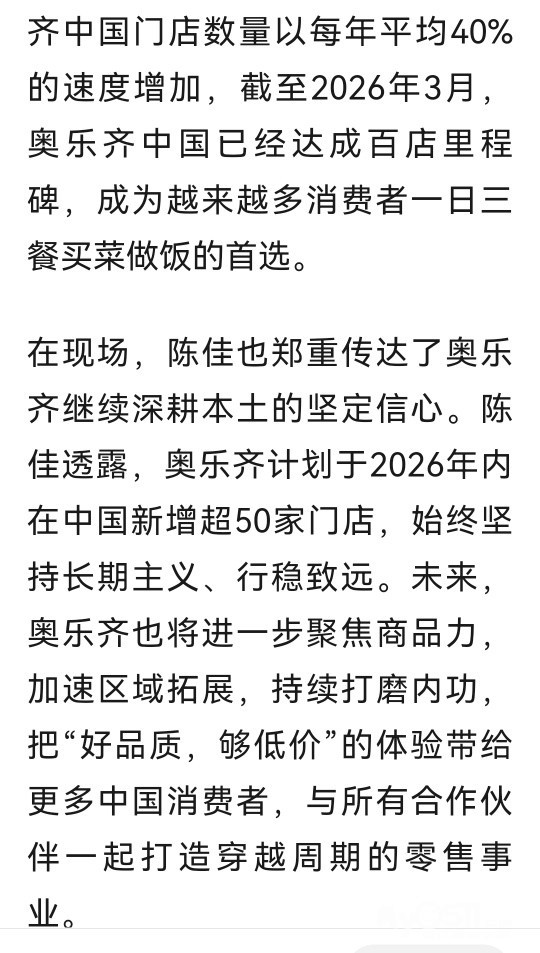 齐中国门店数量以每年平均40%的速度增加，截至2026年3月，奥乐齐中国已经达成百店里程碑，成为越来越多消费者一日三餐买菜做饭的首选。

在现场，陈佳也郑重传达了奥乐齐继续深耕本土的坚定信心。陈佳透露，奥乐齐计划于2026年内在中国新增超50家门店，始终坚持长期主义、行稳致远。未来，奥乐齐也将进一步聚焦商品力，加速区域拓展，持续打磨内功，把“好品质，够低价”的体验带给更多中国消费者，与所有合作伙伴一起打造穿越周期的零售事业。